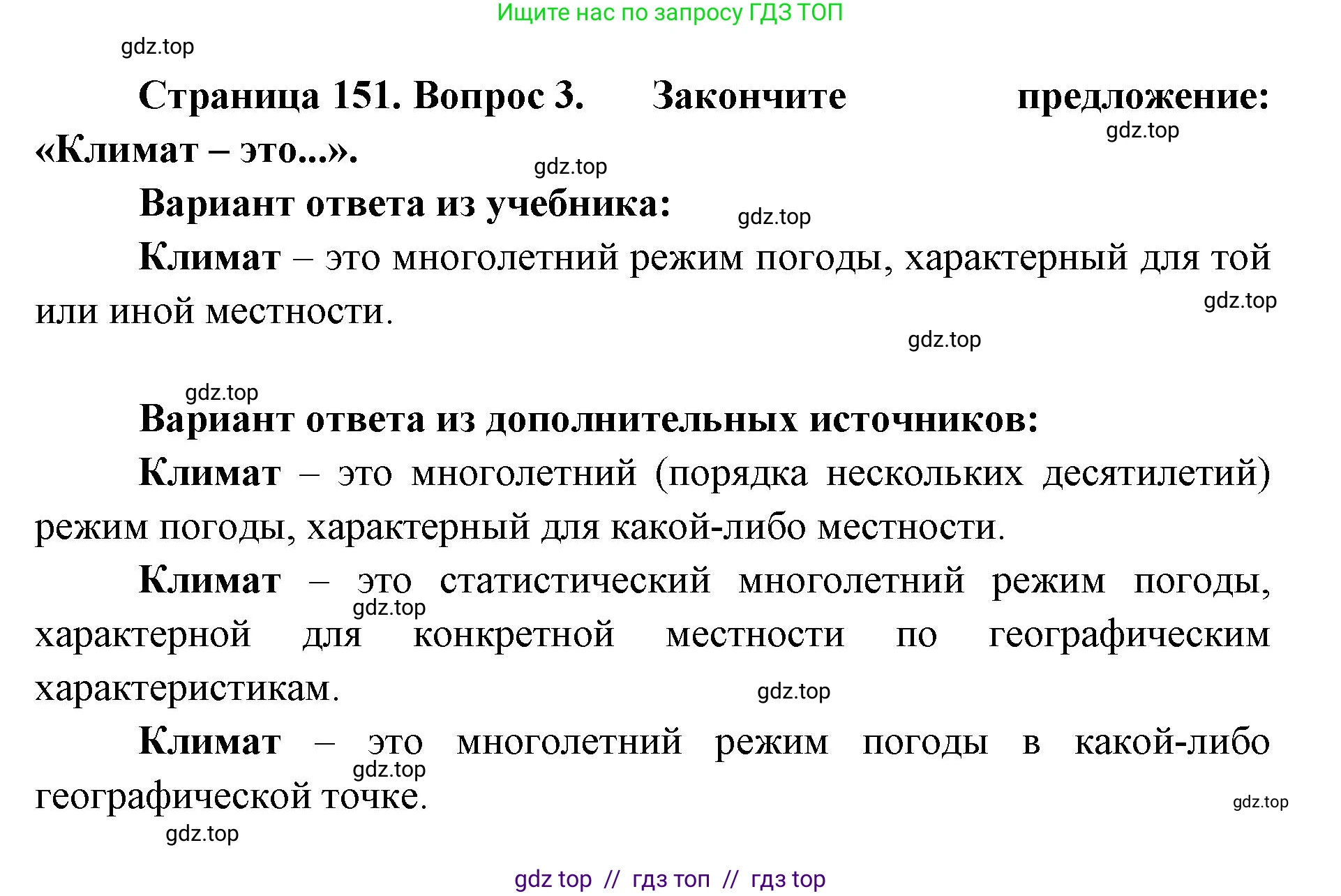 Ищите нас по запросу ГДЗ ТОП

gdz.top

Страница 151. Вопрос 3. Закончите предложение: «Климат – это...».

gdz.top

gdz.top

Вариант ответа из учебника:

gdz.top

Климат – это многолетний режим погоды, характерный для той или иной местности.

gdz.top

gdz.top

gdz.top

Вариант ответа из дополнительных источников:

Климат – это многолетний (порядка нескольких десятилетий) режим погоды, характерный для какой-либо местности.

Климат – это статистический многолетний режим погоды, характерной для конкретной местности по географическим характеристикам.

gdz.top

gdz.top

Климат – это многолетний режим погоды в какой-либо географической точке.

gdz.top

gdz.top

gdz.top

gdz top // гдз топ // гдз top